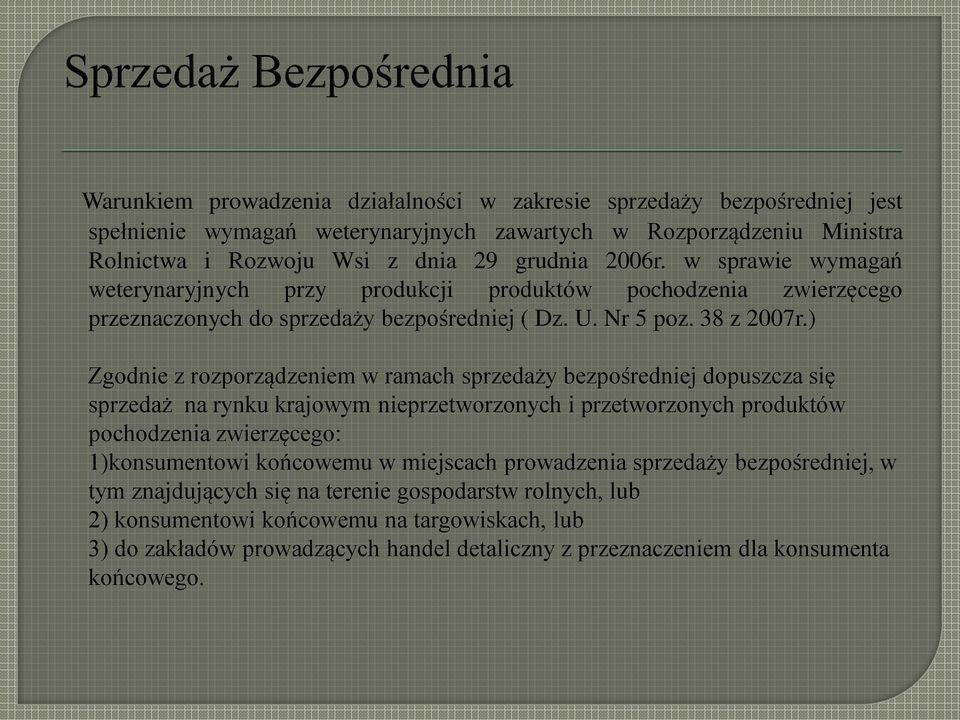 Sprzedaż Bezpośrednia

Warunkiem prowadzenia działalności w zakresie sprzedaży bezpośredniej jest spełnienie wymagań weterynaryjnych zawartych w Rozporządzeniu Ministra Rolnictwa i Rozwoju Wsi z dnia 29 grudnia 2006r. w sprawie wymagań weterynaryjnych przy produkcji produktów pochodzenia zwierzęcego przeznaczonych do sprzedaży bezpośredniej ( Dz. U. Nr 5 poz. 38 z 2007r.)

Zgodnie z rozporządzeniem w ramach sprzedaży bezpośredniej dopuszcza się sprzedaż na rynku krajowym nieprzetworzonych i przetworzonych produktów pochodzenia zwierzęcego:
1)konsumentowi końcowemu w miejscach prowadzenia sprzedaży bezpośredniej, w tym znajdujących się na terenie gospodarstw rolnych, lub
2) konsumentowi końcowemu na targowiskach, lub
3) do zakładów prowadzących handel detaliczny z przeznaczeniem dla konsumenta końcowego.